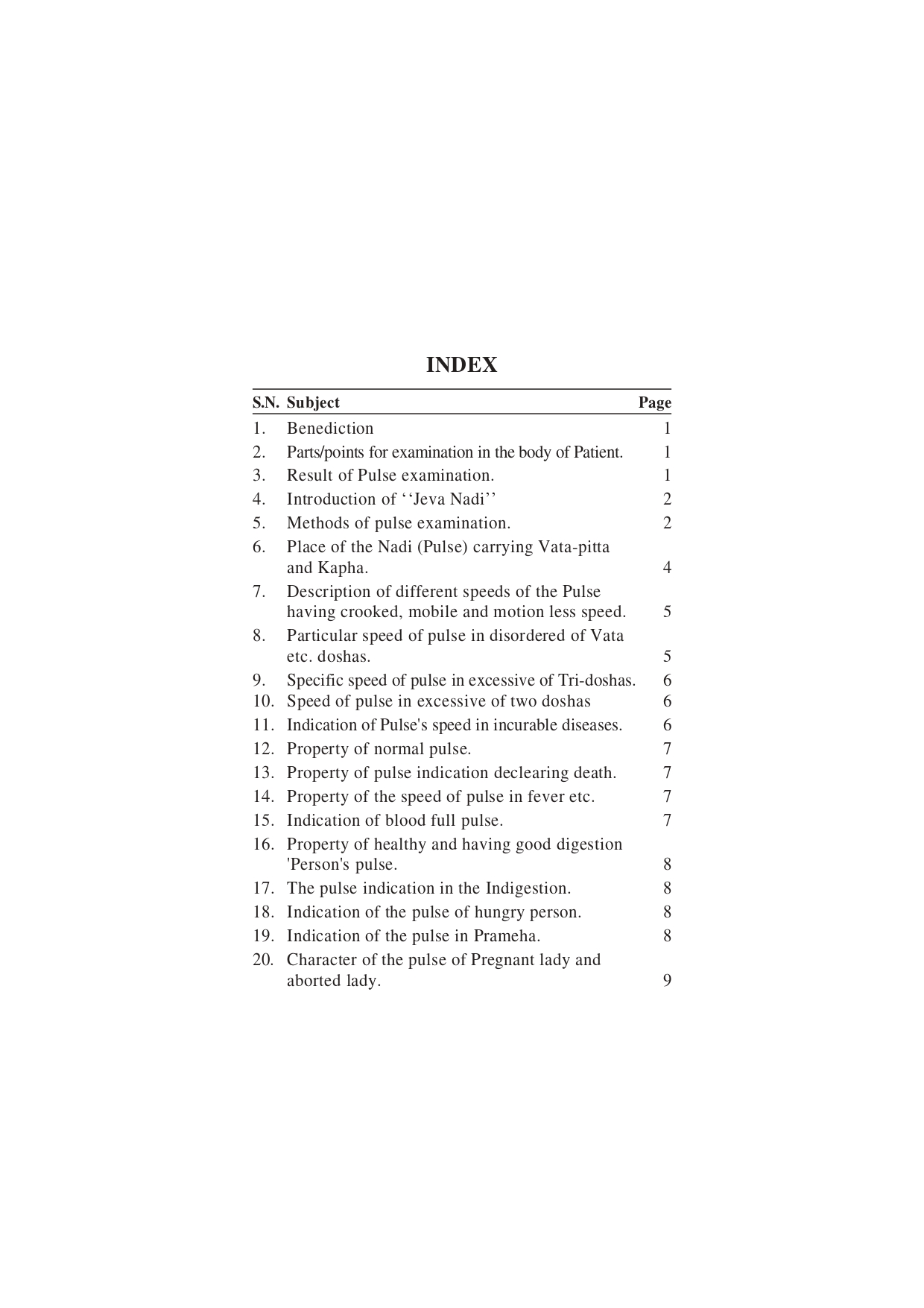 INDEX

| S.N. | Subject | Page |
|---|---|---|
| 1. | Benediction | 1 |
| 2. | Parts/points for examination in the body of Patient. | 1 |
| 3. | Result of Pulse examination. | 1 |
| 4. | Introduction of ‘‘Jeva Nadi’’ | 2 |
| 5. | Methods of pulse examination. | 2 |
| 6. | Place of the Nadi (Pulse) carrying Vata-pitta and Kapha. | 4 |
| 7. | Description of different speeds of the Pulse having crooked, mobile and motion less speed. | 5 |
| 8. | Particular speed of pulse in disordered of Vata etc. doshas. | 5 |
| 9. | Specific speed of pulse in excessive of Tri-doshas. | 6 |
| 10. | Speed of pulse in excessive of two doshas | 6 |
| 11. | Indication of Pulse's speed in incurable diseases. | 6 |
| 12. | Property of normal pulse. | 7 |
| 13. | Property of pulse indication declearing death. | 7 |
| 14. | Property of the speed of pulse in fever etc. | 7 |
| 15. | Indication of blood full pulse. | 7 |
| 16. | Property of healthy and having good digestion 'Person's pulse. | 8 |
| 17. | The pulse indication in the Indigestion. | 8 |
| 18. | Indication of the pulse of hungry person. | 8 |
| 19. | Indication of the pulse in Prameha. | 8 |
| 20. | Character of the pulse of Pregnant lady and aborted lady. | 9 |